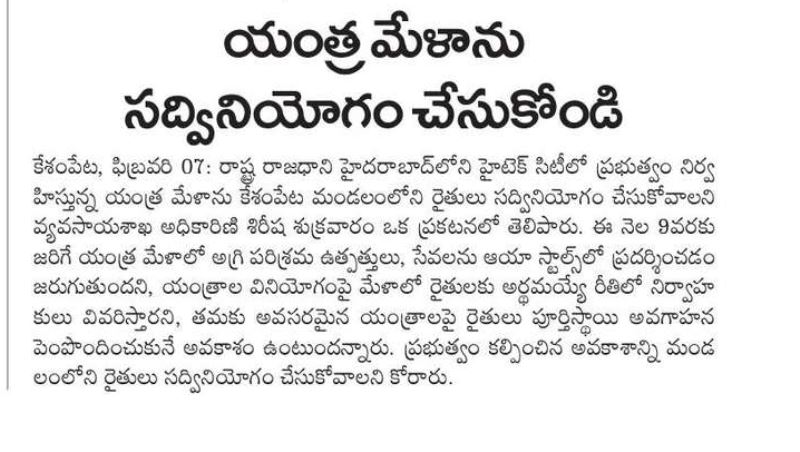 యంత్ర మేళాను సద్వినియోగం చేసుకోండి

కేశంపేట, ఫిబ్రవరి 07: రాష్ట్ర రాజధాని హైదరాబాద్‌లోని హైటెక్ సిటీలో ప్రభుత్వం నిర్వహిస్తున్న యంత్ర మేళాను కేశంపేట మండలంలోని రైతులు సద్వినియోగం చేసుకోవాలని వ్యవసాయశాఖ అధికారిణి శిరీష శుక్రవారం ఒక ప్రకటనలో తెలిపారు. ఈ నెల 9వరకు జరిగే యంత్ర మేళాలో అగ్రి పరిశ్రమ ఉత్పత్తులు, సేవలను ఆయా స్టాల్స్‌లో ప్రదర్శించడం జరుగుతుందని, యంత్రాల వినియోగంపై మేళాలో రైతులకు అర్థమయ్యే రీతిలో నిర్వాహకులు వివరిస్తారని, తమకు అవసరమైన యంత్రాలపై రైతులు పూర్తిస్థాయి అవగాహన పెంపొందించుకునే అవకాశం ఉంటుందన్నారు. ప్రభుత్వం కల్పించిన అవకాశాన్ని మండలంలోని రైతులు సద్వినియోగం చేసుకోవాలని కోరారు.